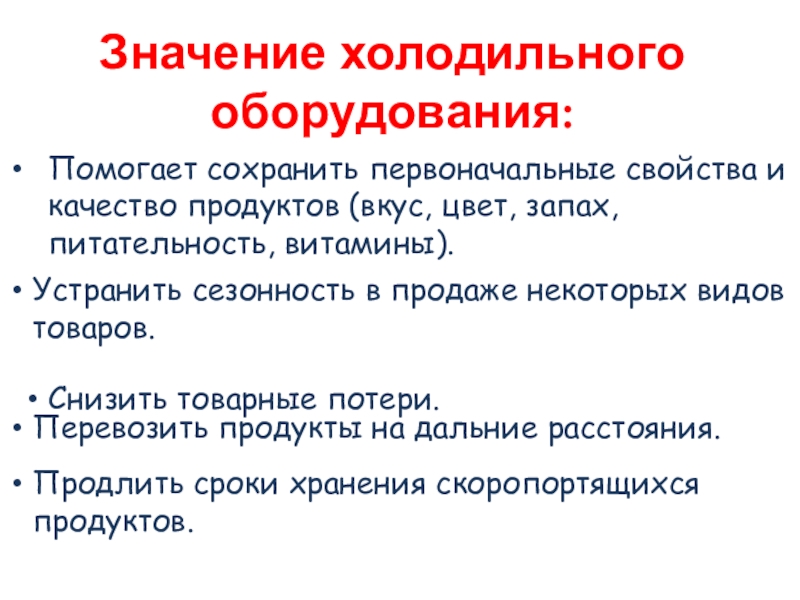 Значение холодильного оборудования:

• Помогает сохранить первоначальные свойства и качество продуктов (вкус, цвет, запах, питательность, витамины).

• Устранить сезонность в продаже некоторых видов товаров.

• Снизить товарные потери.

• Перевозить продукты на дальние расстояния.

• Продлить сроки хранения скоропортящихся продуктов.